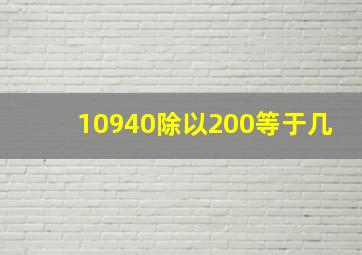 10940除以200等于几